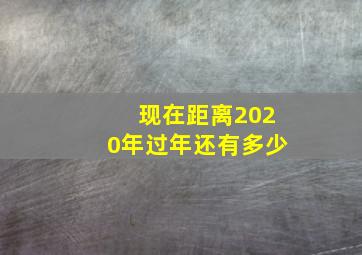 现在距离2020年过年还有多少